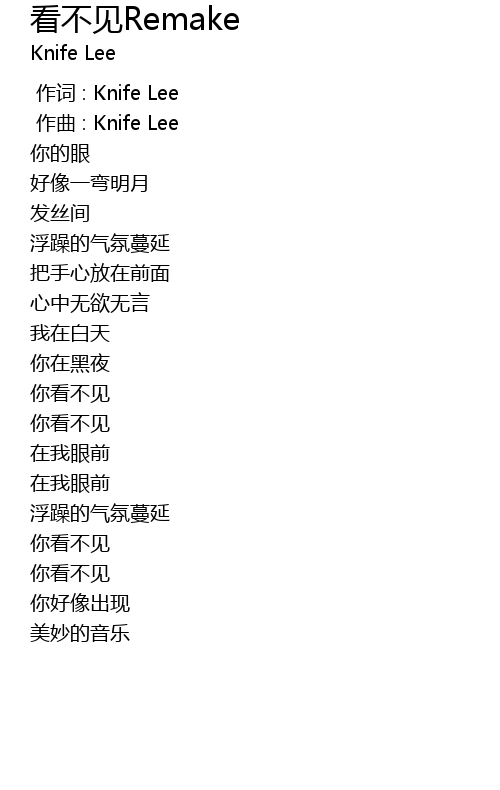 看不见Remake
Knife Lee

作词 : Knife Lee
作曲 : Knife Lee
你的眼
好像一弯明月
发丝间
浮躁的气氛蔓延
把手心放在前面
心中无欲无言
我在白天
你在黑夜
你看不见
你看不见
在我眼前
在我眼前
浮躁的气氛蔓延
你看不见
你看不见
你好像出现
美妙的音乐